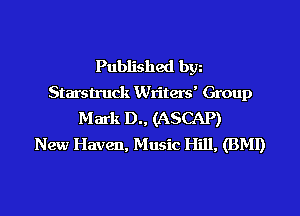 Published by:
Starstruck Writers' Group
Mark D., (ASCAP)
New Haven, Music Hill, (BMI)